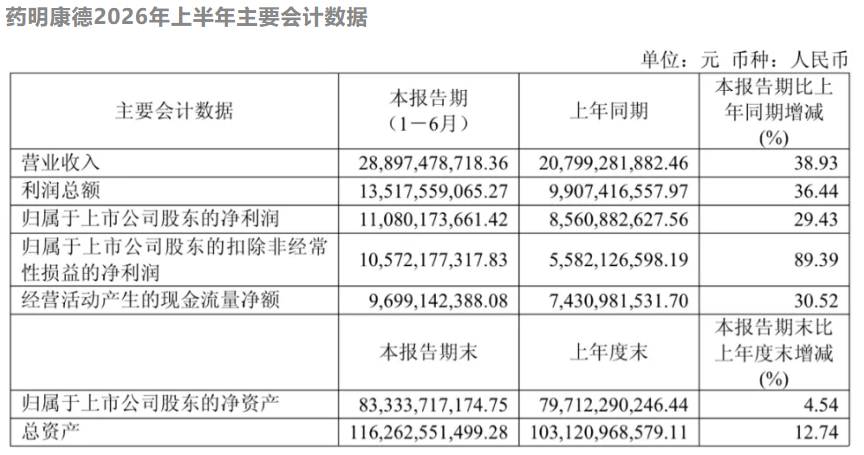 药明康德2026年上半年主要会计数据

单位：元 币种：人民币

| 主要会计数据 | 本报告期（1－6月） | 上年同期 | 本报告期比上年同期增减(%) |
|---|---|---|---|
| 营业收入 | 28,897,478,718.36 | 20,799,281,882.46 | 38.93 |
| 利润总额 | 13,517,559,065.27 | 9,907,416,557.97 | 36.44 |
| 归属于上市公司股东的净利润 | 11,080,173,661.42 | 8,560,882,627.56 | 29.43 |
| 归属于上市公司股东的扣除非经常性损益的净利润 | 10,572,177,317.83 | 5,582,126,598.19 | 89.39 |
| 经营活动产生的现金流量净额 | 9,699,142,388.08 | 7,430,981,531.70 | 30.52 |
|  | 本报告期末 | 上年度末 | 本报告期末比上年度末增减(%) |
| 归属于上市公司股东的净资产 | 83,333,717,174.75 | 79,712,290,246.44 | 4.54 |
| 总资产 | 116,262,551,499.28 | 103,120,968,579.11 | 12.74 |